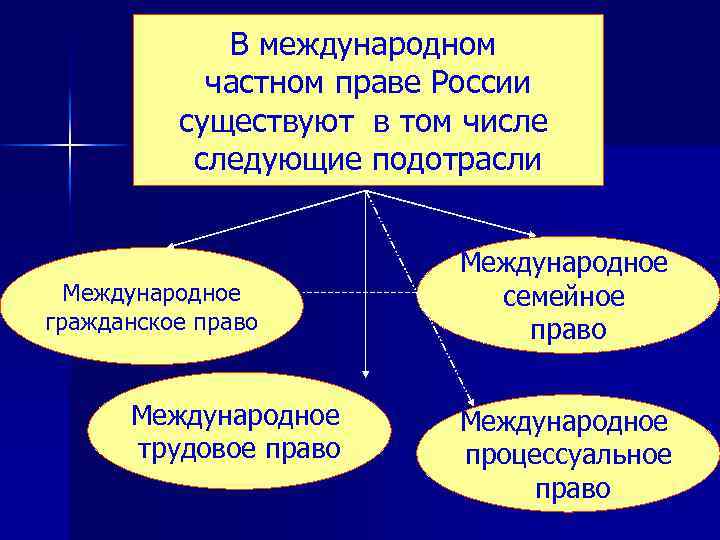 В международном частном праве России существуют в том числе следующие подотрасли

Международное гражданское право

Международное семейное право

Международное трудовое право

Международное процессуальное право